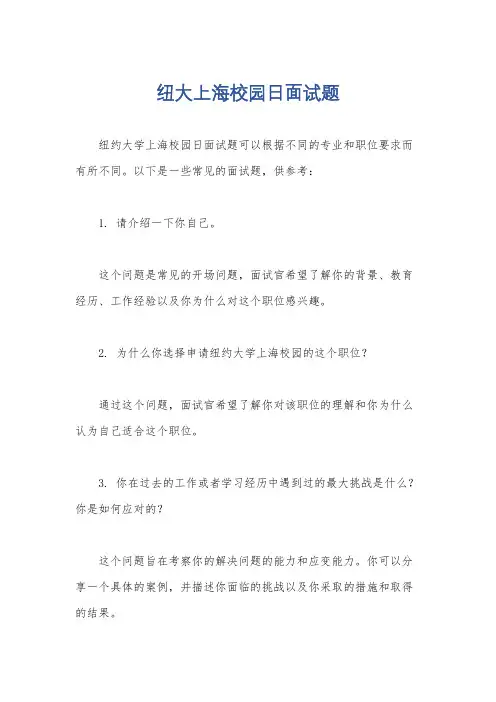 纽大上海校园日面试题

纽约大学上海校园日面试题可以根据不同的专业和职位要求而有所不同。以下是一些常见的面试题，供参考：

1. 请介绍一下你自己。

这个问题是常见的开场问题，面试官希望了解你的背景、教育经历、工作经验以及你为什么对这个职位感兴趣。

2. 为什么你选择申请纽约大学上海校园的这个职位？

通过这个问题，面试官希望了解你对该职位的理解和你为什么认为自己适合这个职位。

3. 你在过去的工作或者学习经历中遇到过的最大挑战是什么？你是如何应对的？

这个问题旨在考察你的解决问题的能力和应变能力。你可以分享一个具体的案例，并描述你面临的挑战以及你采取的措施和取得的结果。